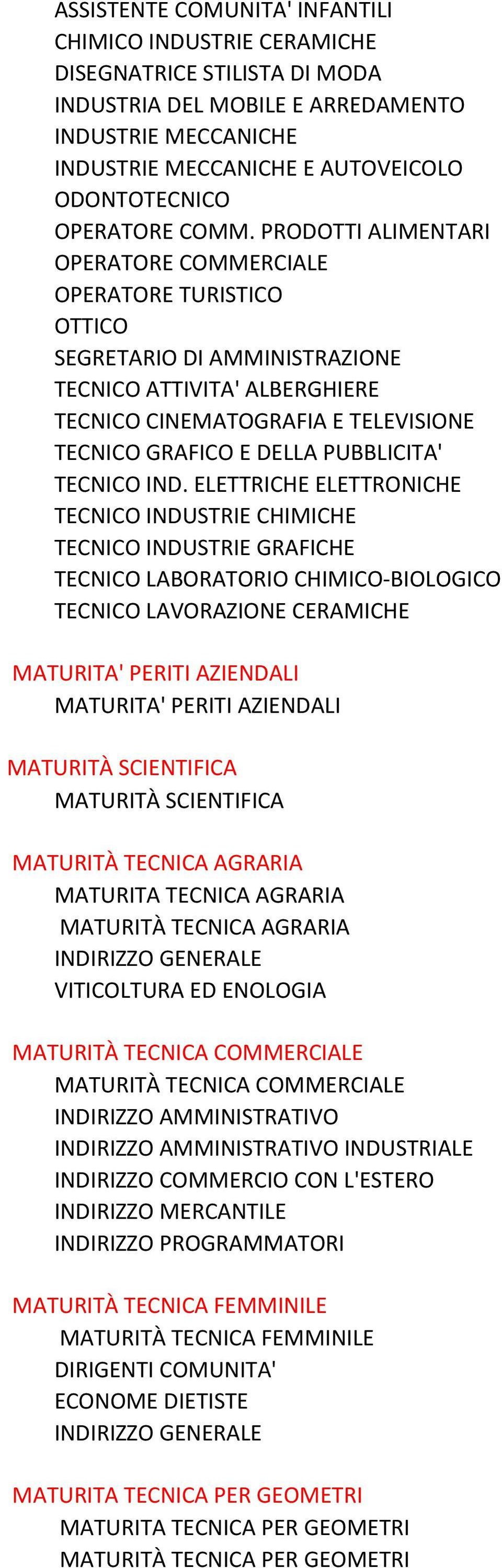 ASSISTENTE COMUNITA' INFANTILI
CHIMICO INDUSTRIE CERAMICHE
DISEGNATRICE STILISTA DI MODA
INDUSTRIA DEL MOBILE E ARREDAMENTO
INDUSTRIE MECCANICHE
INDUSTRIE MECCANICHE E AUTOVEICOLO
ODONTOTECNICO
OPERATORE COMM. PRODOTTI ALIMENTARI
OPERATORE COMMERCIALE
OPERATORE TURISTICO
OTTICO
SEGRETARIO DI AMMINISTRAZIONE
TECNICO ATTIVITA' ALBERGHIERE
TECNICO CINEMATOGRAFIA E TELEVISIONE
TECNICO GRAFICO E DELLA PUBBLICITA'
TECNICO IND. ELETTRICHE ELETTRONICHE
TECNICO INDUSTRIE CHIMICHE
TECNICO INDUSTRIE GRAFICHE
TECNICO LABORATORIO CHIMICO-BIOLOGICO
TECNICO LAVORAZIONE CERAMICHE

MATURITA' PERITI AZIENDALI
MATURITA' PERITI AZIENDALI

MATURITÀ SCIENTIFICA
MATURITÀ SCIENTIFICA

MATURITÀ TECNICA AGRARIA
MATURITA TECNICA AGRARIA
MATURITÀ TECNICA AGRARIA
INDIRIZZO GENERALE
VITICOLTURA ED ENOLOGIA

MATURITÀ TECNICA COMMERCIALE
MATURITÀ TECNICA COMMERCIALE
INDIRIZZO AMMINISTRATIVO
INDIRIZZO AMMINISTRATIVO INDUSTRIALE
INDIRIZZO COMMERCIO CON L'ESTERO
INDIRIZZO MERCANTILE
INDIRIZZO PROGRAMMATORI

MATURITÀ TECNICA FEMMINILE
MATURITÀ TECNICA FEMMINILE
DIRIGENTI COMUNITA'
ECONOME DIETISTE
INDIRIZZO GENERALE

MATURITA TECNICA PER GEOMETRI
MATURITA TECNICA PER GEOMETRI
MATURITÀ TECNICA PER GEOMETRI